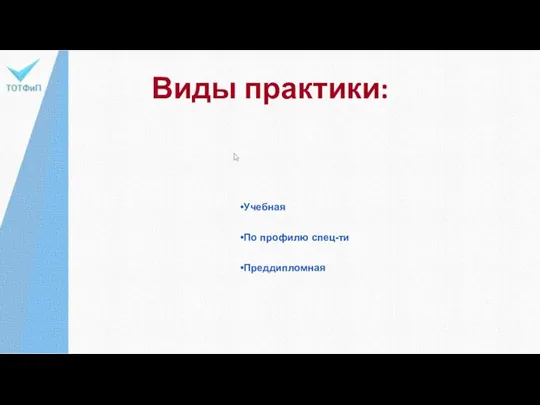 ТОТФиП

Виды практики:

•Учебная

•По профилю спец-ти

•Преддипломная